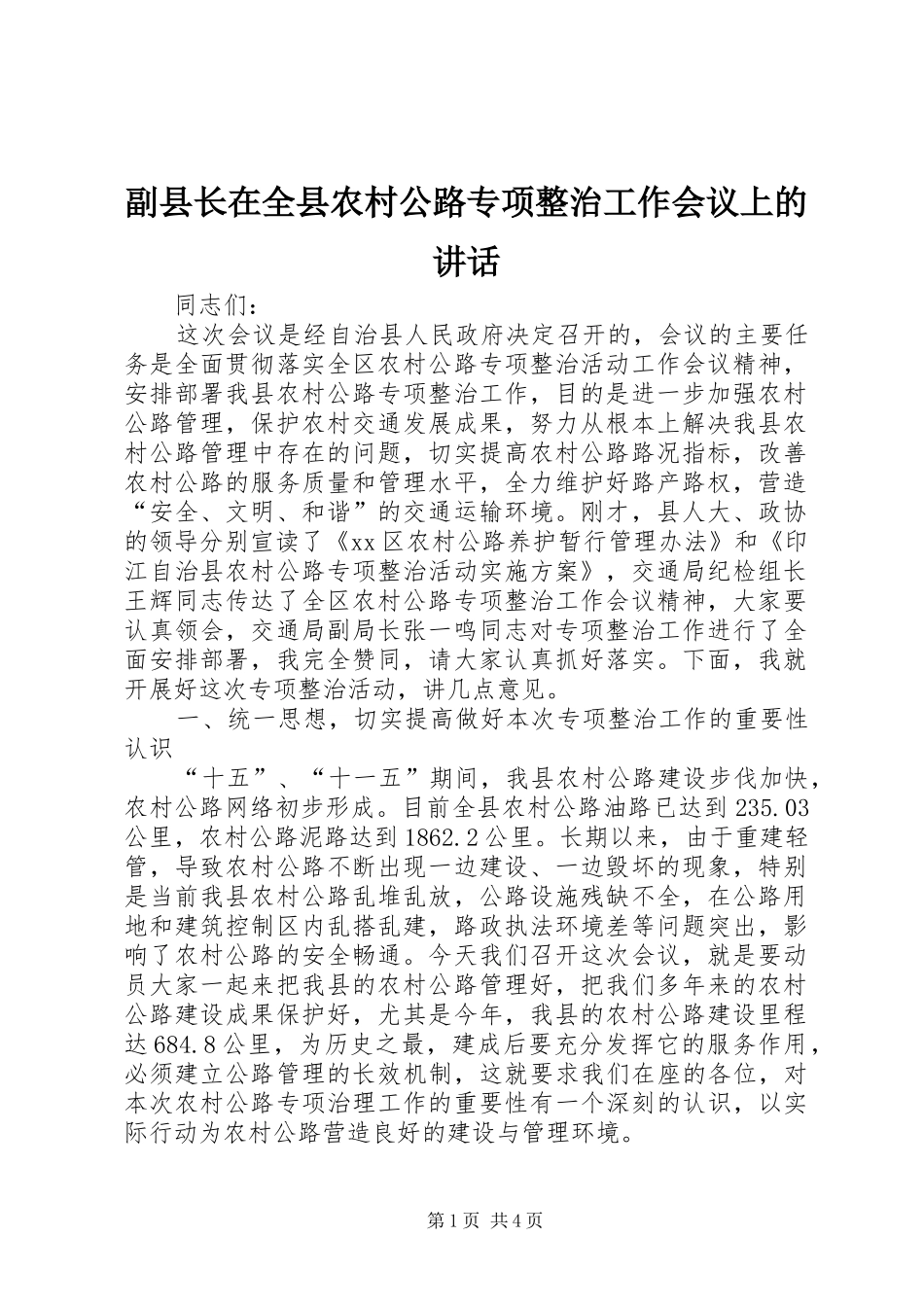 副县长在全县农村公路专项整治工作会议上的讲话

同志们：

这次会议是经自治县人民政府决定召开的，会议的主要任务是全面贯彻落实全区农村公路专项整治活动工作会议精神，安排部署我县农村公路专项整治工作，目的是进一步加强农村公路管理，保护农村交通发展成果，努力从根本上解决我县农村公路管理中存在的问题，切实提高农村公路路况指标，改善农村公路的服务质量和管理水平，全力维护好路产路权，营造“安全、文明、和谐”的交通运输环境。刚才，县人大、政协的领导分别宣读了《xx区农村公路养护暂行管理办法》和《印江自治县农村公路专项整治活动实施方案》，交通局纪检组长王辉同志传达了全区农村公路专项整治工作会议精神，大家要认真领会，交通局副局长张一鸣同志对专项整治工作进行了全面安排部署，我完全赞同，请大家认真抓好落实。下面，我就开展好这次专项整治活动，讲几点意见。

一、统一思想，切实提高做好本次专项整治工作的重要性认识

“十五”、“十一五”期间，我县农村公路建设步伐加快，农村公路网络初步形成。目前全县农村公路油路已达到235.03公里，农村公路泥路达到1862.2公里。长期以来，由于重建轻管，导致农村公路不断出现一边建设、一边毁坏的现象，特别是当前我县农村公路乱堆乱放，公路设施残缺不全，在公路用地和建筑控制区内乱搭乱建，路政执法环境差等问题突出，影响了农村公路的安全畅通。今天我们召开这次会议，就是要动员大家一起来把我县的农村公路管理好，把我们多年来的农村公路建设成果保护好，尤其是今年，我县的农村公路建设里程达684.8公里，为历史之最，建成后要充分发挥它的服务作用，必须建立公路管理的长效机制，这就要求我们在座的各位，对本次农村公路专项治理工作的重要性有一个深刻的认识，以实际行动为农村公路营造良好的建设与管理环境。

第1页 共4页